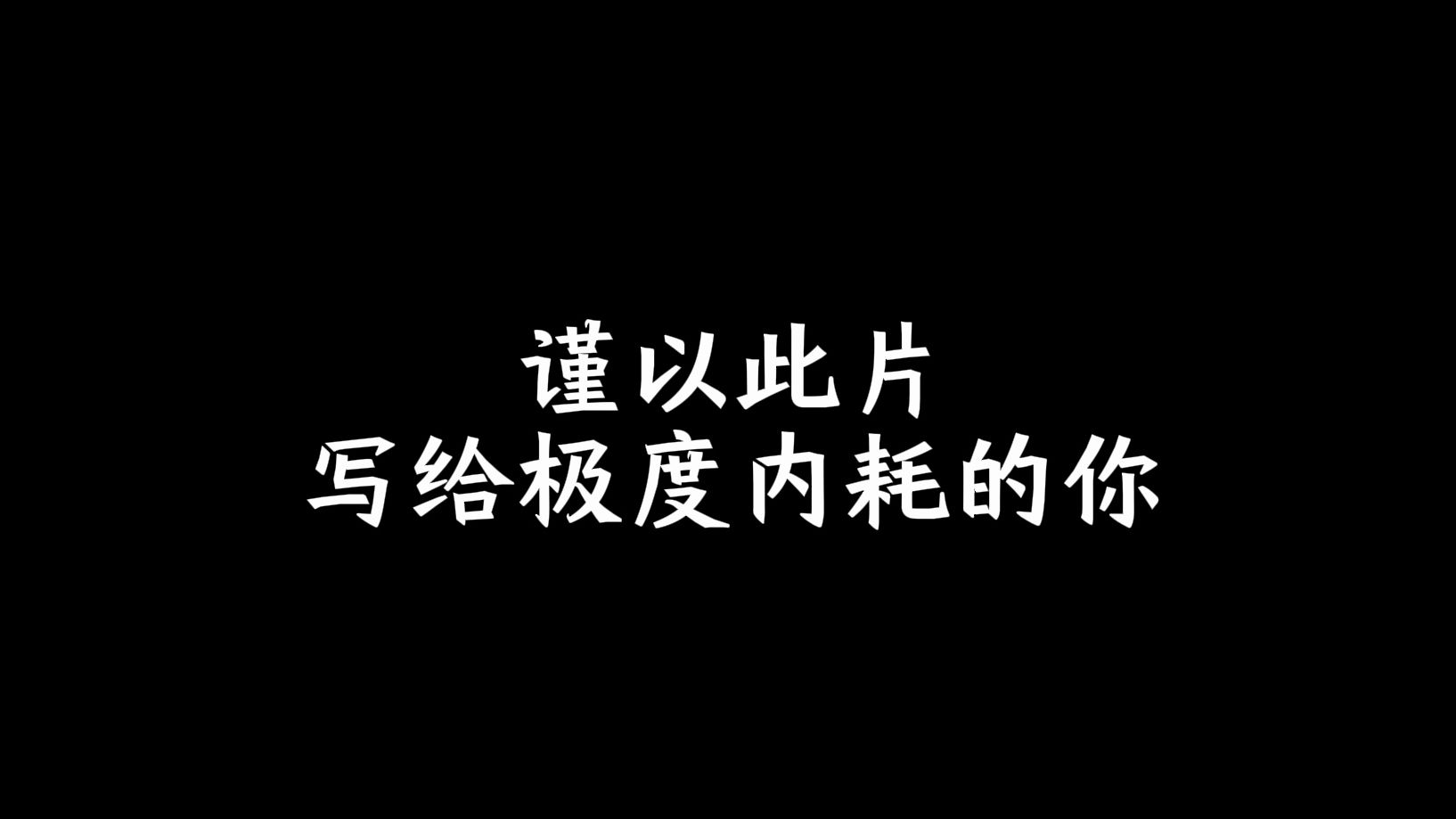 谨以此片
写给极度内耗的你